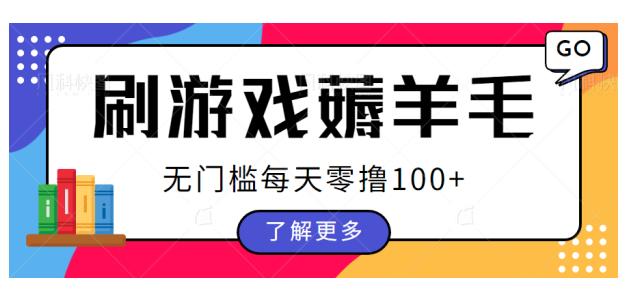 GO

刷游戏薅羊毛

无门槛每天零撸100+

了解更多